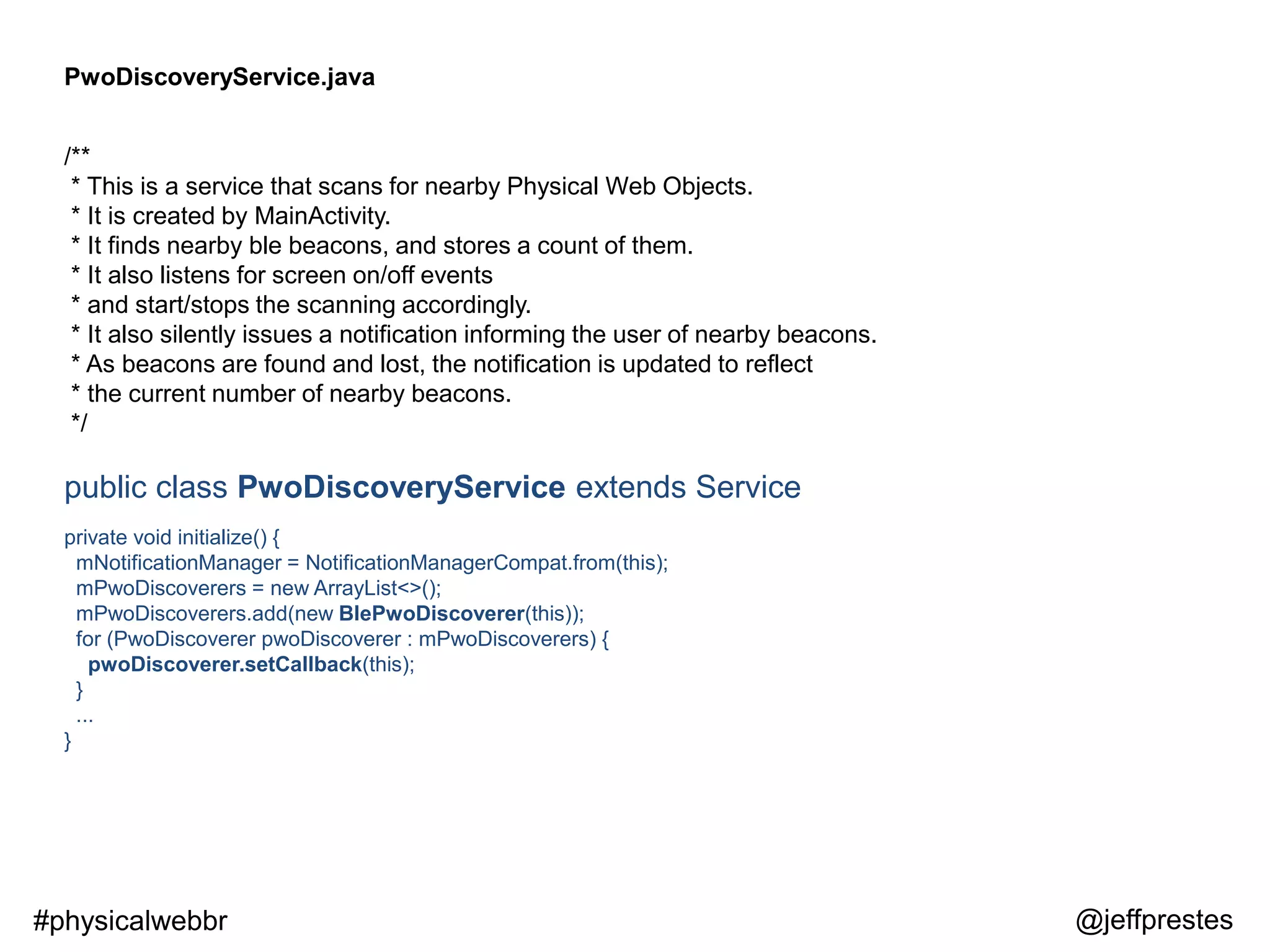 PwoDiscoveryService.java

/**
 * This is a service that scans for nearby Physical Web Objects.
 * It is created by MainActivity.
 * It finds nearby ble beacons, and stores a count of them.
 * It also listens for screen on/off events
 * and start/stops the scanning accordingly.
 * It also silently issues a notification informing the user of nearby beacons.
 * As beacons are found and lost, the notification is updated to reflect
 * the current number of nearby beacons.
 */

public class PwoDiscoveryService extends Service

private void initialize() {
  mNotificationManager = NotificationManagerCompat.from(this);
  mPwoDiscoverers = new ArrayList<>();
  mPwoDiscoverers.add(new BlePwoDiscoverer(this));
  for (PwoDiscoverer pwoDiscoverer : mPwoDiscoverers) {
    pwoDiscoverer.setCallback(this);
  }
  ...
}

#physicalwebbr

@jeffprestes